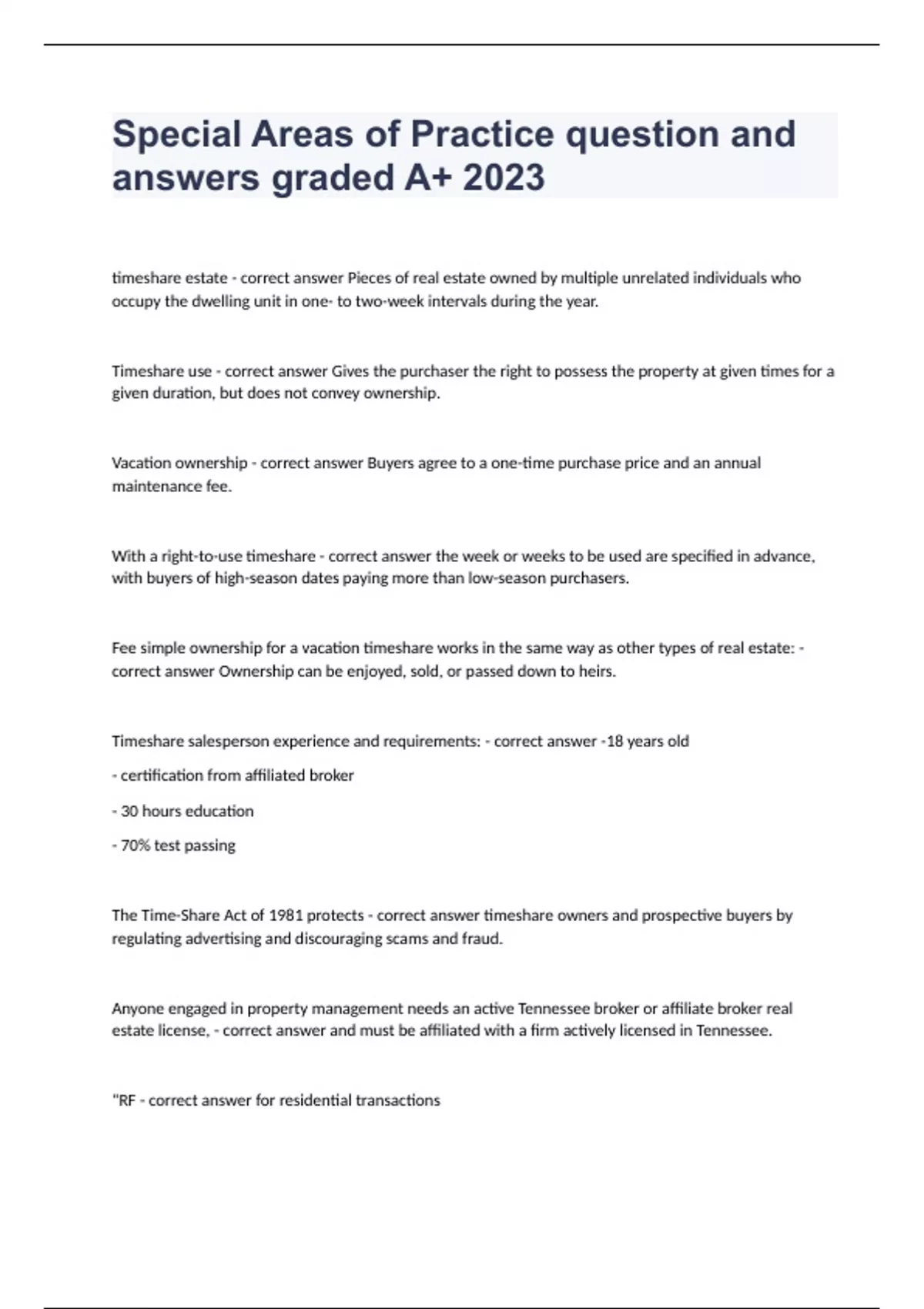 Special Areas of Practice question and answers graded A+ 2023

timeshare estate - correct answer Pieces of real estate owned by multiple unrelated individuals who occupy the dwelling unit in one- to two-week intervals during the year.

Timeshare use - correct answer Gives the purchaser the right to possess the property at given times for a given duration, but does not convey ownership.

Vacation ownership - correct answer Buyers agree to a one-time purchase price and an annual maintenance fee.

With a right-to-use timeshare - correct answer the week or weeks to be used are specified in advance, with buyers of high-season dates paying more than low-season purchasers.

Fee simple ownership for a vacation timeshare works in the same way as other types of real estate: - correct answer Ownership can be enjoyed, sold, or passed down to heirs.

Timeshare salesperson experience and requirements: - correct answer -18 years old

- certification from affiliated broker

- 30 hours education

- 70% test passing

The Time-Share Act of 1981 protects - correct answer timeshare owners and prospective buyers by regulating advertising and discouraging scams and fraud.

Anyone engaged in property management needs an active Tennessee broker or affiliate broker real estate license, - correct answer and must be affiliated with a firm actively licensed in Tennessee.

"RF - correct answer for residential transactions